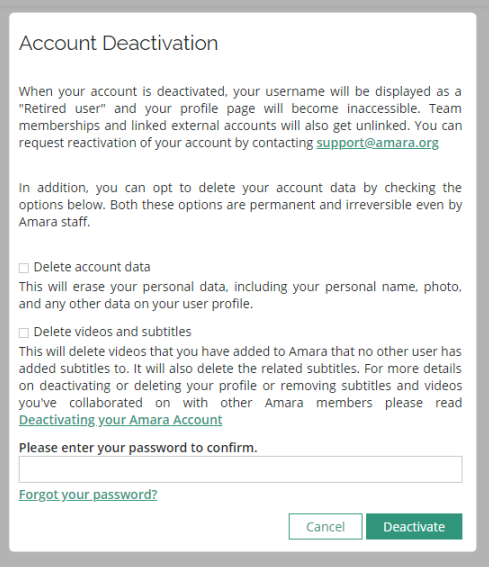 Account Deactivation

When your account is deactivated, your username will be displayed as a "Retired user" and your profile page will become inaccessible. Team memberships and linked external accounts will also get unlinked. You can request reactivation of your account by contacting support@amara.org

In addition, you can opt to delete your account data by checking the options below. Both these options are permanent and irreversible even by Amara staff.

Delete account data
This will erase your personal data, including your personal name, photo, and any other data on your user profile.

Delete videos and subtitles
This will delete videos that you have added to Amara that no other user has added subtitles to. It will also delete the related subtitles. For more details on deactivating or deleting your profile or removing subtitles and videos you've collaborated on with other Amara members please read Deactivating your Amara Account

Please enter your password to confirm.

Forgot your password?

Cancel Deactivate